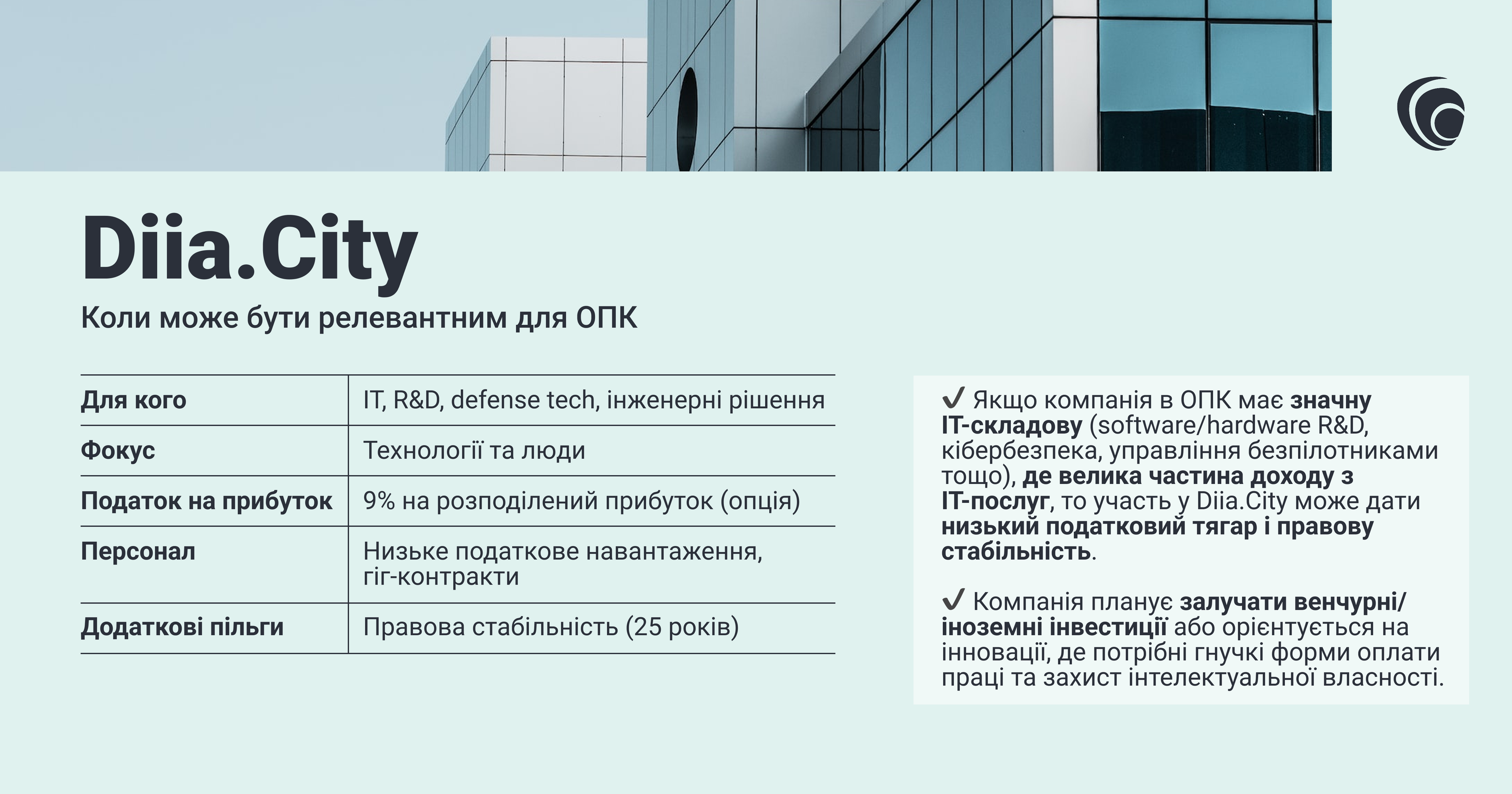 Diia.City

Коли може бути релевантним для ОПК

| Для кого | IT, R&D, defense tech, інженерні рішення |
|---|---|
| Фокус | Технології та люди |
| Податок на прибуток | 9% на розподілений прибуток (опція) |
| Персонал | Низьке податкове навантаження, гіг-контракти |
| Додаткові пільги | Правова стабільність (25 років) |

✔ Якщо компанія в ОПК має значну IT-складову (software/hardware R&D, кібербезпека, управління безпілотниками тощо), де велика частина доходу з IT-послуг, то участь у Diia.City може дати низький податковий тягар і правову стабільність.

✔ Компанія планує залучати венчурні/іноземні інвестиції або орієнтується на інновації, де потрібні гнучкі форми оплати праці та захист інтелектуальної власності.